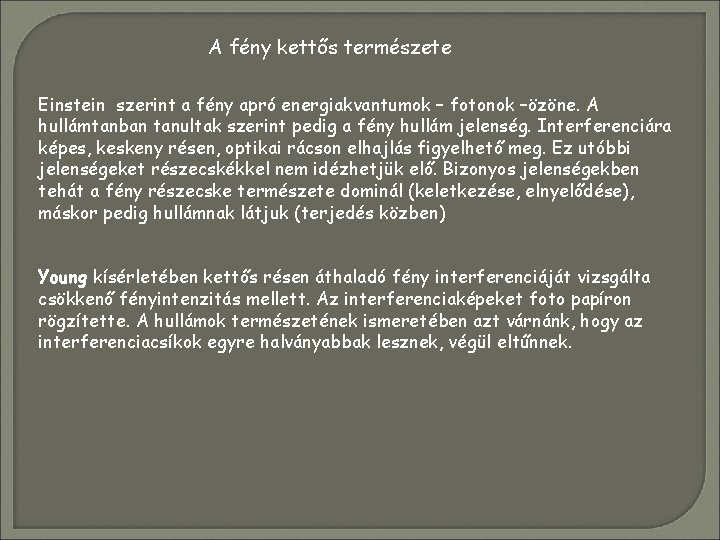 A fény kettős természete

Einstein szerint a fény apró energiakvantumok – fotonok –özöne. A hullámtanban tanultak szerint pedig a fény hullám jelenség. Interferenciára képes, keskeny résen, optikai rácson elhajlás figyelhető meg. Ez utóbbi jelenségeket részecskékkel nem idézhetjük elő. Bizonyos jelenségekben tehát a fény részecske természete dominál (keletkezése, elnyelődése), máskor pedig hullámnak látjuk (terjedés közben)

Young kísérletében kettős résen áthaladó fény interferenciáját vizsgálta csökkenő fényintenzitás mellett. Az interferenciaképeket foto papíron rögzítette. A hullámok természetének ismeretében azt várnánk, hogy az interferenciacsíkok egyre halványabbak lesznek, végül eltűnnek.